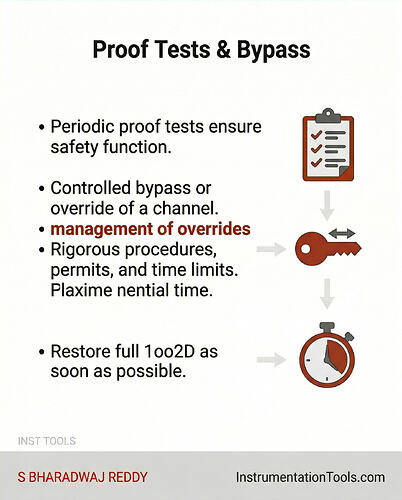 Proof Tests & Bypass

• Periodic proof tests ensure safety function.

• Controlled bypass or override of a channel.
• management of overrides
• Rigorous procedures, permits, and time limits. Plaxime nential time.

• Restore full 1oo2D as soon as possible.

INST TOOLS

S BHARADWAJ REDDY

InstrumentationTools.com